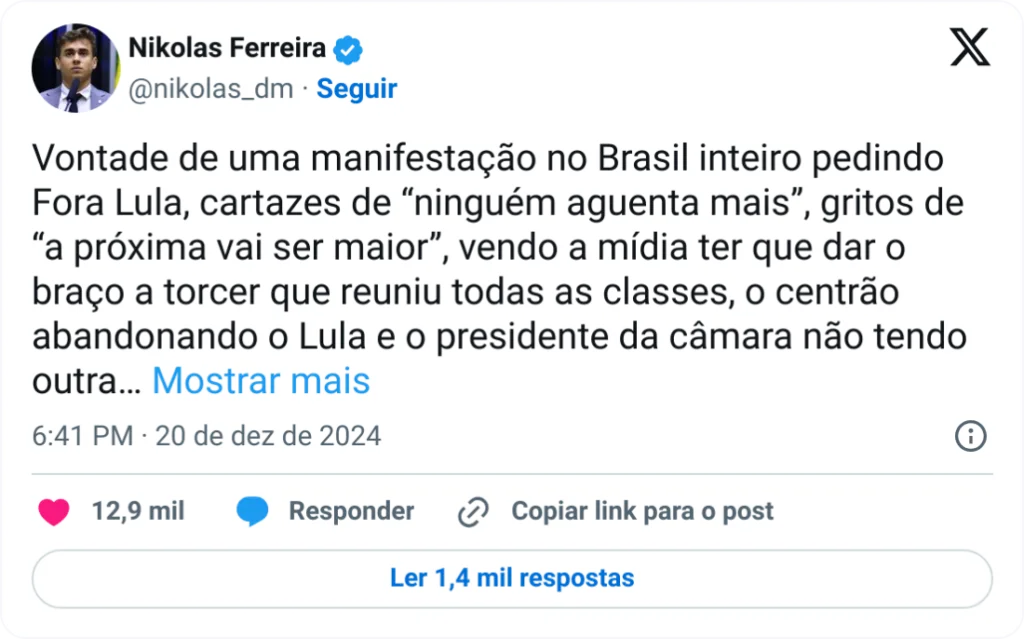 Nikolas Ferreira
@nikolas_dm · Seguir

Vontade de uma manifestação no Brasil inteiro pedindo Fora Lula, cartazes de “ninguém aguenta mais”, gritos de “a próxima vai ser maior”, vendo a mídia ter que dar o braço a torcer que reuniu todas as classes, o centrão abandonando o Lula e o presidente da câmara não tendo outra… Mostrar mais

6:41 PM · 20 de dez de 2024

12,9 mil Responder Copiar link para o post

Ler 1,4 mil respostas